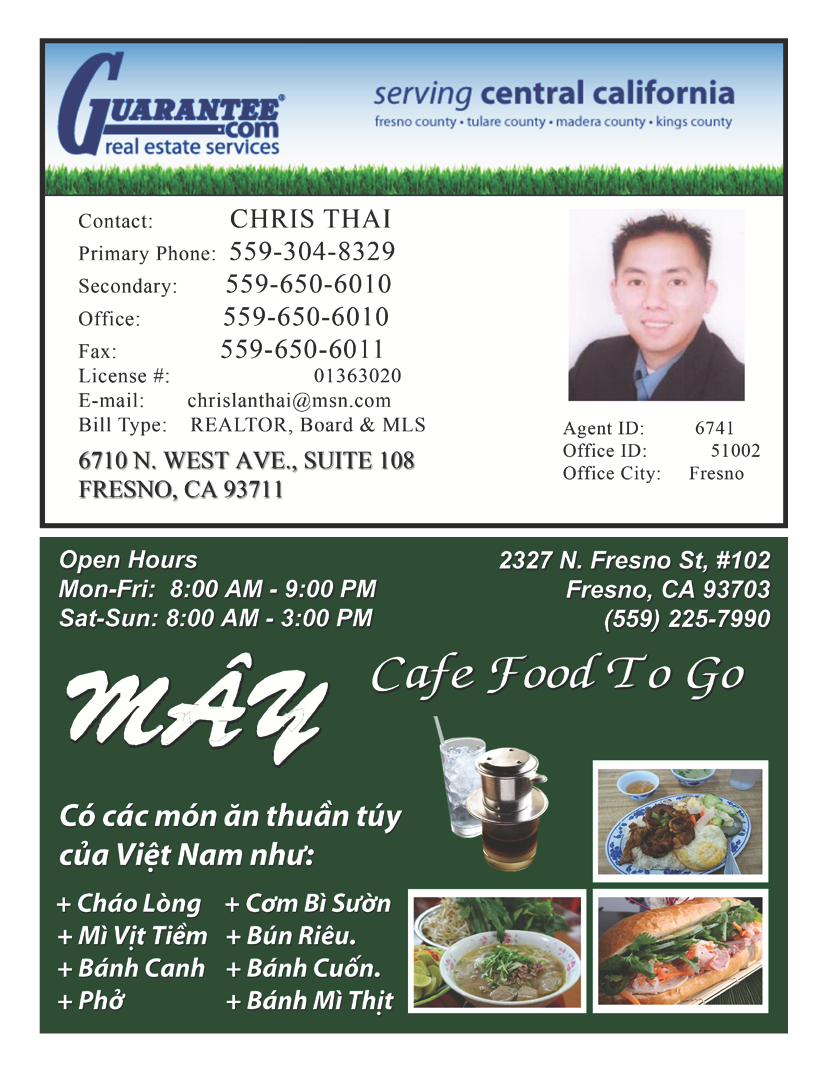 GUARANTEE®
.com
real estate services

serving central california
fresno county • tulare county • madera county • kings county

Contact: CHRIS THAI
Primary Phone: 559-304-8329
Secondary: 559-650-6010
Office: 559-650-6010
Fax: 559-650-6011
License #: 01363020
E-mail: chrislanthai@msn.com
Bill Type: REALTOR, Board & MLS

6710 N. WEST AVE., SUITE 108
FRESNO, CA 93711

Agent ID: 6741
Office ID: 51002
Office City: Fresno

Open Hours
Mon-Fri: 8:00 AM - 9:00 PM
Sat-Sun: 8:00 AM - 3:00 PM

2327 N. Fresno St, #102
Fresno, CA 93703
(559) 225-7990

MÂY

Cafe Food To Go

Có các món ăn thuần túy của Việt Nam như:

+ Cháo Lòng
+ Mì Vịt Tiềm
+ Bánh Canh
+ Phở

+ Cơm Bì Sườn
+ Bún Riêu.
+ Bánh Cuốn.
+ Bánh Mì Thịt